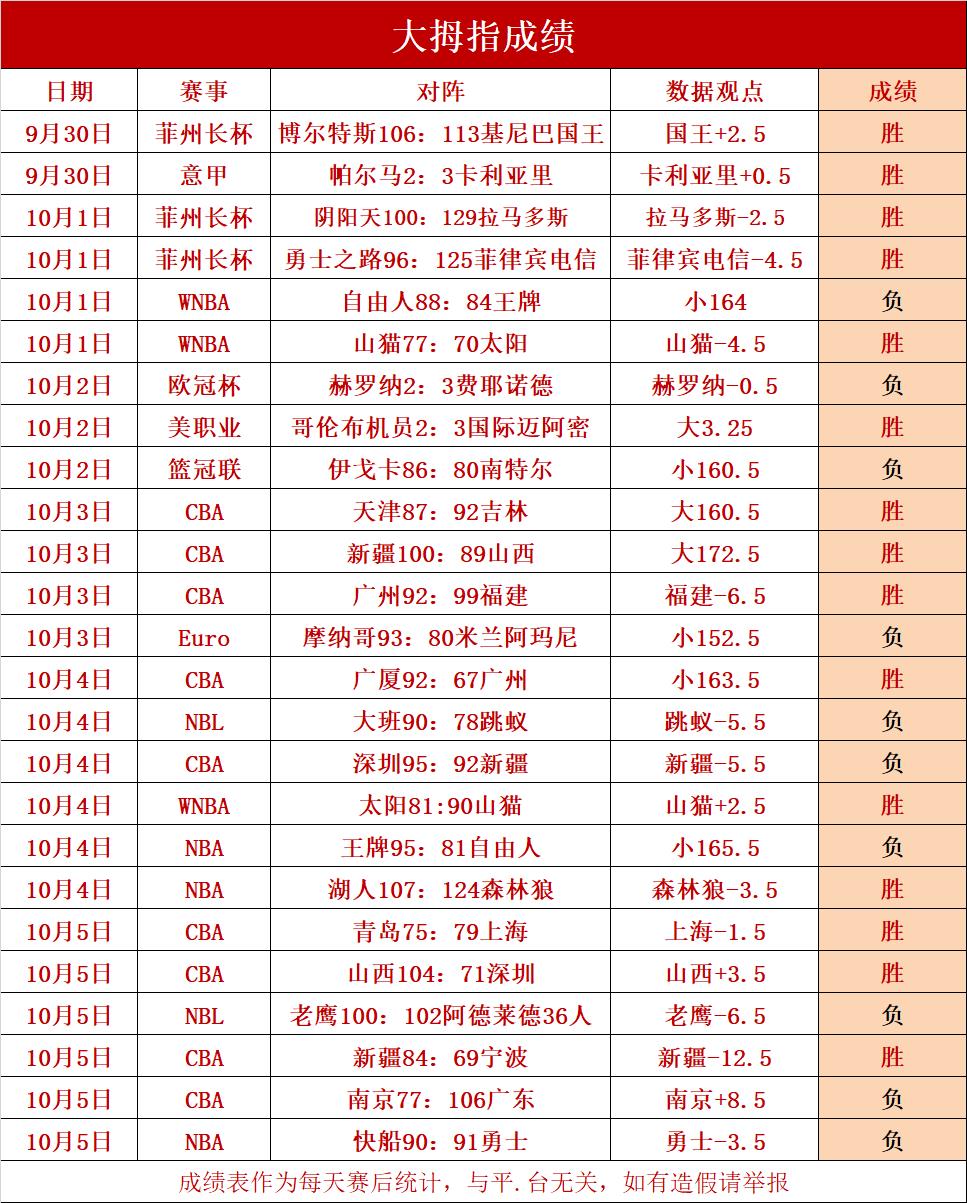 大拇指成绩

| 日期 | 赛事 | 对阵 | 数据观点 | 成绩 |
|---|---|---|---|---|
| 9月30日 | 菲州长杯 | 博尔特斯106：113基尼巴国王 | 国王+2.5 | 胜 |
| 9月30日 | 意甲 | 帕尔马2：3卡利亚里 | 卡利亚里+0.5 | 胜 |
| 10月1日 | 菲州长杯 | 阴阳天100：129拉马多斯 | 拉马多斯-2.5 | 胜 |
| 10月1日 | 菲州长杯 | 勇士之路96：125菲律宾电信 | 菲律宾电信-4.5 | 胜 |
| 10月1日 | WNBA | 自由人88：84王牌 | 小164 | 负 |
| 10月1日 | WNBA | 山猫77：70太阳 | 山猫-4.5 | 胜 |
| 10月2日 | 欧冠杯 | 赫罗纳2：3费耶诺德 | 赫罗纳-0.5 | 负 |
| 10月2日 | 美职业 | 哥伦布机员2：3国际迈阿密 | 大3.25 | 胜 |
| 10月2日 | 篮冠联 | 伊戈卡86：80南特尔 | 小160.5 | 负 |
| 10月3日 | CBA | 天津87：92吉林 | 大160.5 | 胜 |
| 10月3日 | CBA | 新疆100：89山西 | 大172.5 | 胜 |
| 10月3日 | CBA | 广州92：99福建 | 福建-6.5 | 胜 |
| 10月3日 | Euro | 摩纳哥93：80米兰阿玛尼 | 小152.5 | 负 |
| 10月4日 | CBA | 广厦92：67广州 | 小163.5 | 胜 |
| 10月4日 | NBL | 大班90：78跳蚁 | 跳蚁-5.5 | 负 |
| 10月4日 | CBA | 深圳95：92新疆 | 新疆-5.5 | 负 |
| 10月4日 | WNBA | 太阳81:90山猫 | 山猫+2.5 | 胜 |
| 10月4日 | NBA | 王牌95：81自由人 | 小165.5 | 负 |
| 10月4日 | NBA | 湖人107：124森林狼 | 森林狼-3.5 | 胜 |
| 10月5日 | CBA | 青岛75：79上海 | 上海-1.5 | 胜 |
| 10月5日 | CBA | 山西104：71深圳 | 山西+3.5 | 胜 |
| 10月5日 | NBL | 老鹰100：102阿德莱德36人 | 老鹰-6.5 | 负 |
| 10月5日 | CBA | 新疆84：69宁波 | 新疆-12.5 | 胜 |
| 10月5日 | CBA | 南京77：106广东 | 南京+8.5 | 负 |
| 10月5日 | NBA | 快船90：91勇士 | 勇士-3.5 | 负 |

成绩表作为每天赛后统计，与平.台无关，如有造假请举报